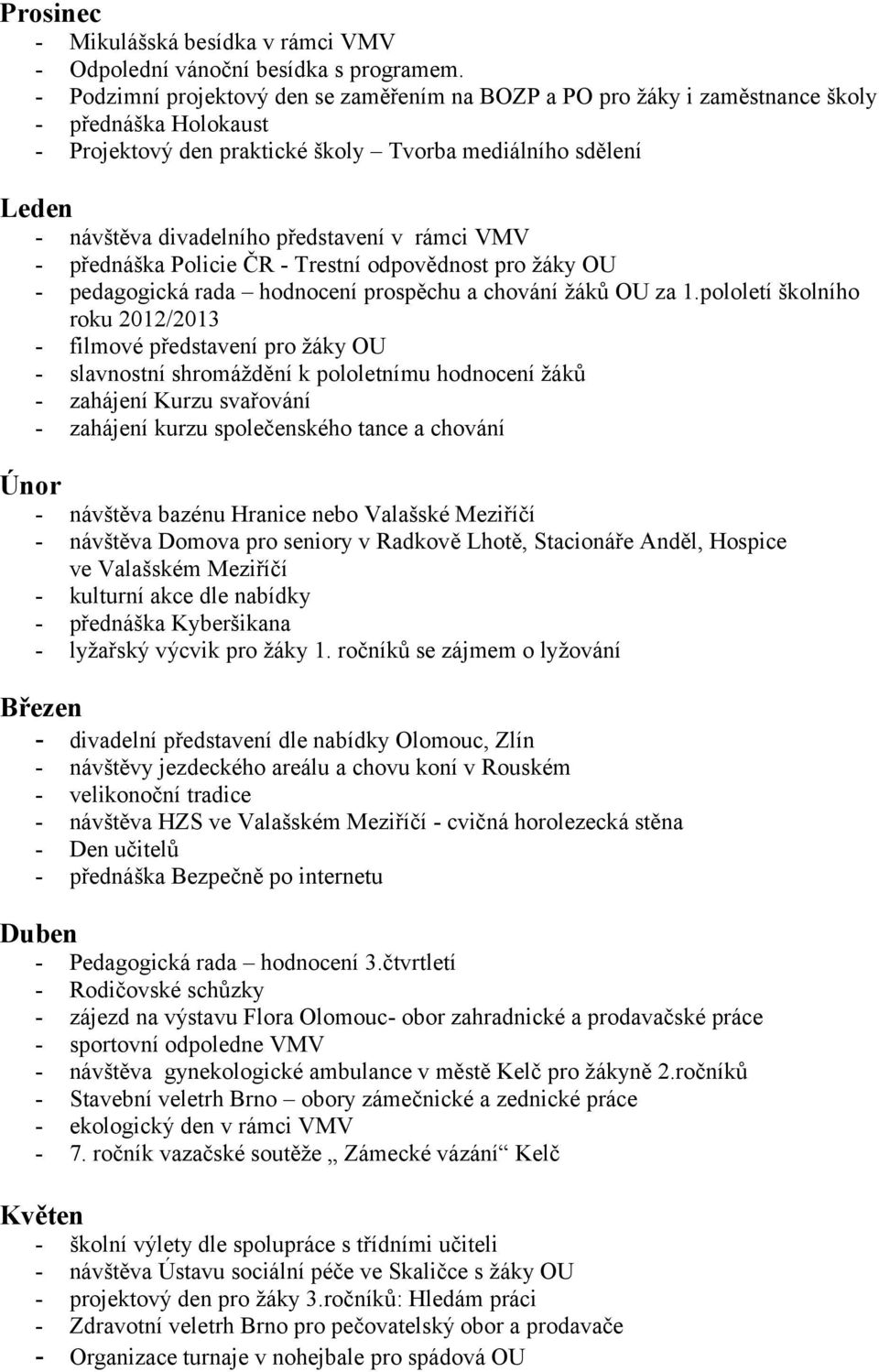 Prosinec
- Mikulášská besídka v rámci VMV
- Odpolední vánoční besídka s programem.
- Podzimní projektový den se zaměřením na BOZP a PO pro žáky i zaměstnance školy
- přednáška Holokaust
- Projektový den praktické školy – Tvorba mediálního sdělení

Leden
- návštěva divadelního představení v rámci VMV
- přednáška Policie ČR - Trestní odpovědnost pro žáky OU
- pedagogická rada – hodnocení prospěchu a chování žáků OU za 1.pololetí školního roku 2012/2013
- filmové představení pro žáky OU
- slavnostní shromáždění k pololetnímu hodnocení žáků
- zahájení Kurzu svařování
- zahájení kurzu společenského tance a chování

Únor
- návštěva bazénu Hranice nebo Valašské Meziříčí
- návštěva Domova pro seniory v Radkově Lhotě, Stacionáře Anděl, Hospice ve Valašském Meziříčí
- kulturní akce dle nabídky
- přednáška Kyberšikana
- lyžařský výcvik pro žáky 1. ročníků se zájmem o lyžování

Březen
- divadelní představení dle nabídky Olomouc, Zlín
- návštěvy jezdeckého areálu a chovu koní v Rouském
- velikonoční tradice
- návštěva HZS ve Valašském Meziříčí - cvičná horolezecká stěna
- Den učitelů
- přednáška Bezpečně po internetu

Duben
- Pedagogická rada – hodnocení 3.čtvrtletí
- Rodičovské schůzky
- zájezd na výstavu Flora Olomouc- obor zahradnické a prodavačské práce
- sportovní odpoledne VMV
- návštěva gynekologické ambulance v městě Kelč pro žákyně 2.ročníků
- Stavební veletrh Brno – obory zámečnické a zednické práce
- ekologický den v rámci VMV
- 7. ročník vazačské soutěže „ Zámecké vázání“ Kelč

Květen
- školní výlety dle spolupráce s třídními učiteli
- návštěva Ústavu sociální péče ve Skaličce s žáky OU
- projektový den pro žáky 3.ročníků: Hledám práci
- Zdravotní veletrh Brno pro pečovatelský obor a prodavače
- Organizace turnaje v nohejbale pro spádová OU